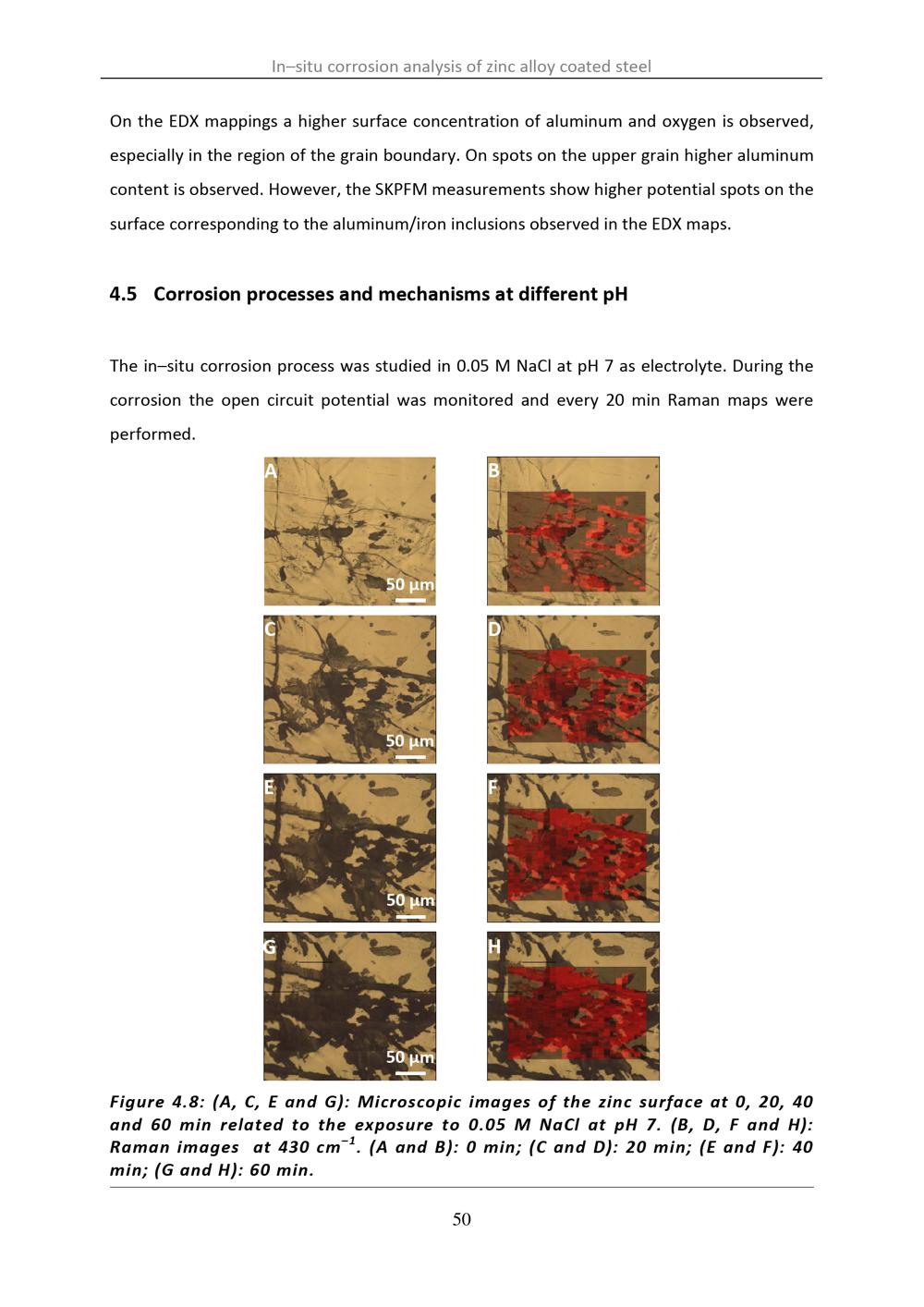 In–situ corrosion analysis of zinc alloy coated steel

On the EDX mappings a higher surface concentration of aluminum and oxygen is observed, especially in the region of the grain boundary. On spots on the upper grain higher aluminum content is observed. However, the SKPFM measurements show higher potential spots on the surface corresponding to the aluminum/iron inclusions observed in the EDX maps.

4.5 Corrosion processes and mechanisms at different pH

The in–situ corrosion process was studied in 0.05 M NaCl at pH 7 as electrolyte. During the corrosion the open circuit potential was monitored and every 20 min Raman maps were performed.

A

50 µm

B

C

50 µm

D

E

50 µm

F

G

50 µm

H

Figure 4.8: (A, C, E and G): Microscopic images of the zinc surface at 0, 20, 40 and 60 min related to the exposure to 0.05 M NaCl at pH 7. (B, D, F and H): Raman images at 430 $cm^{-1}$. (A and B): 0 min; (C and D): 20 min; (E and F): 40 min; (G and H): 60 min.

50